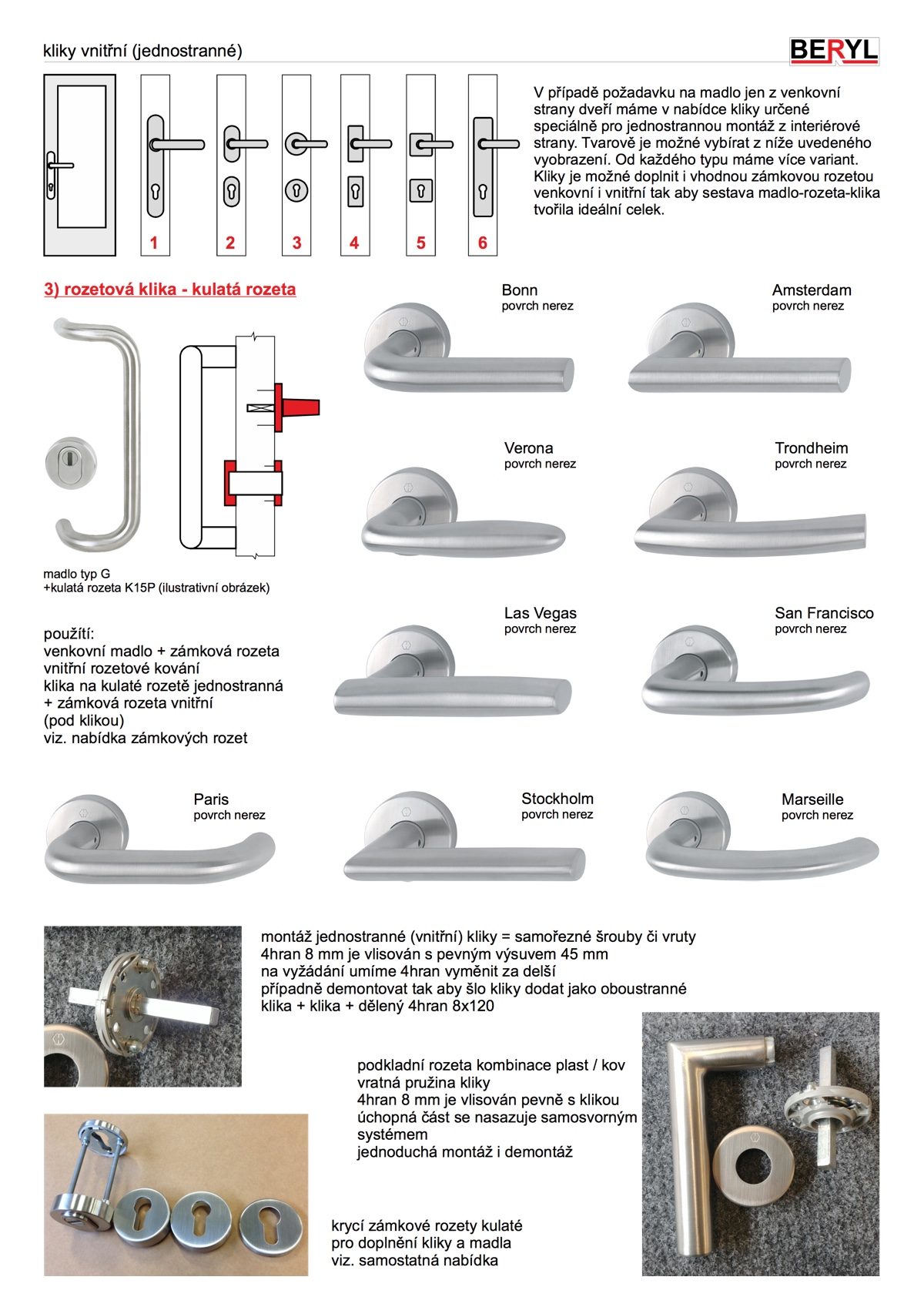 kliky vnitřní (jednostranné)

BERYL

1 2 3 4 5 6

V případě požadavku na madlo jen z venkovní strany dveří máme v nabídce kliky určené speciálně pro jednostrannou montáž z interiérové strany. Tvarově je možné vybírat z níže uvedeného vyobrazení. Od každého typu máme více variant. Kliky je možné doplnit i vhodnou zámkovou rozetou venkovní i vnitřní tak aby sestava madlo-rozeta-klika tvořila ideální celek.

3) rozetová klika - kulatá rozeta

madlo typ G
+kulatá rozeta K15P (ilustrativní obrázek)

použití:
venkovní madlo + zámková rozeta
vnitřní rozetové kování
klika na kulaté rozetě jednostranná
+ zámková rozeta vnitřní
(pod klikou)
viz. nabídka zámkových rozet

Bonn
povrch nerez

Amsterdam
povrch nerez

Verona
povrch nerez

Trondheim
povrch nerez

Las Vegas
povrch nerez

San Francisco
povrch nerez

Paris
povrch nerez

Stockholm
povrch nerez

Marseille
povrch nerez

montáž jednostranné (vnitřní) kliky = samořezné šrouby či vruty
4hran 8 mm je vlisován s pevným výsuvem 45 mm
na vyžádání umíme 4hran vyměnit za delší
případně demontovat tak aby šlo kliky dodat jako oboustranné
klika + klika + dělený 4hran 8x120

podkladní rozeta kombinace plast / kov
vratná pružina kliky
4hran 8 mm je vlisován pevně s klikou
úchopná část se nasazuje samosvorným systémem
jednoduchá montáž i demontáž

krycí zámkové rozety kulaté
pro doplnění kliky a madla
viz. samostatná nabídka